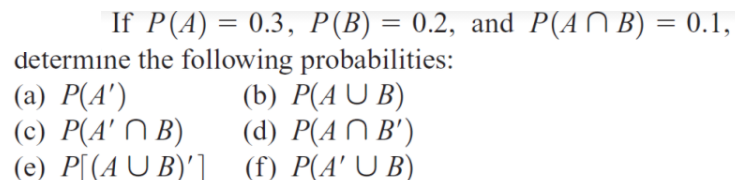 If $P(A) = 0.3$, $P(B) = 0.2$, and $P(A \cap B) = 0.1$, determine the following probabilities:

(a) $P(A')$
(b) $P(A \cup B)$
(c) $P(A' \cap B)$
(d) $P(A \cap B')$
(e) $P[(A \cup B)']$
(f) $P(A' \cup B)$